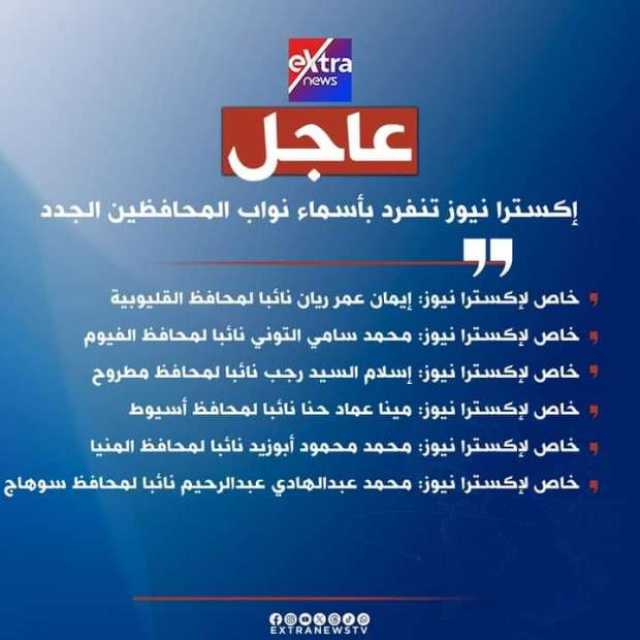 eXtra news

عاجل

إكسترا نيوز تنفرد بأسماء نواب المحافظين الجدد

خاص لإكسترا نيوز: إيمان عمر ريان نائبا لمحافظ القليوبية

خاص لإكسترا نيوز: محمد سامي التوني نائبا لمحافظ الفيوم

خاص لإكسترا نيوز: إسلام السيد رجب نائبا لمحافظ مطروح

خاص لإكسترا نيوز: مينا عماد حنا نائبا لمحافظ أسيوط

خاص لإكسترا نيوز: محمد محمود أبوزيد نائبا لمحافظ المنيا

خاص لإكسترا نيوز: محمد عبدالهادي عبدالرحيم نائبا لمحافظ سوهاج

EXTRANEWSTV